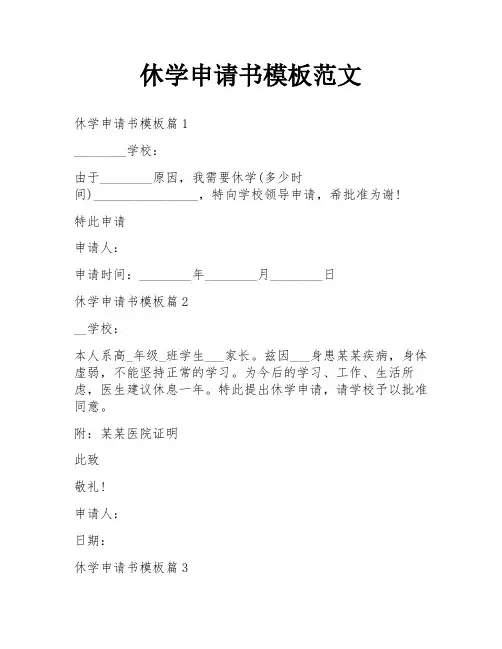 休学申请书模板范文

休学申请书模板篇1

________学校：

由于________原因，我需要休学(多少时间)________________，特向学校领导申请，希批准为谢！

特此申请

申请人：

申请时间：________年________月________日

休学申请书模板篇2

__学校：

本人系高_年级_班学生___家长。兹因___身患某某疾病，身体虚弱，不能坚持正常的学习。为今后的学习、工作、生活所虑，医生建议休息一年。特此提出休学申请，请学校予以批准同意。

附：某某医院证明

此致

敬礼！

申请人：

日期：

休学申请书模板篇3